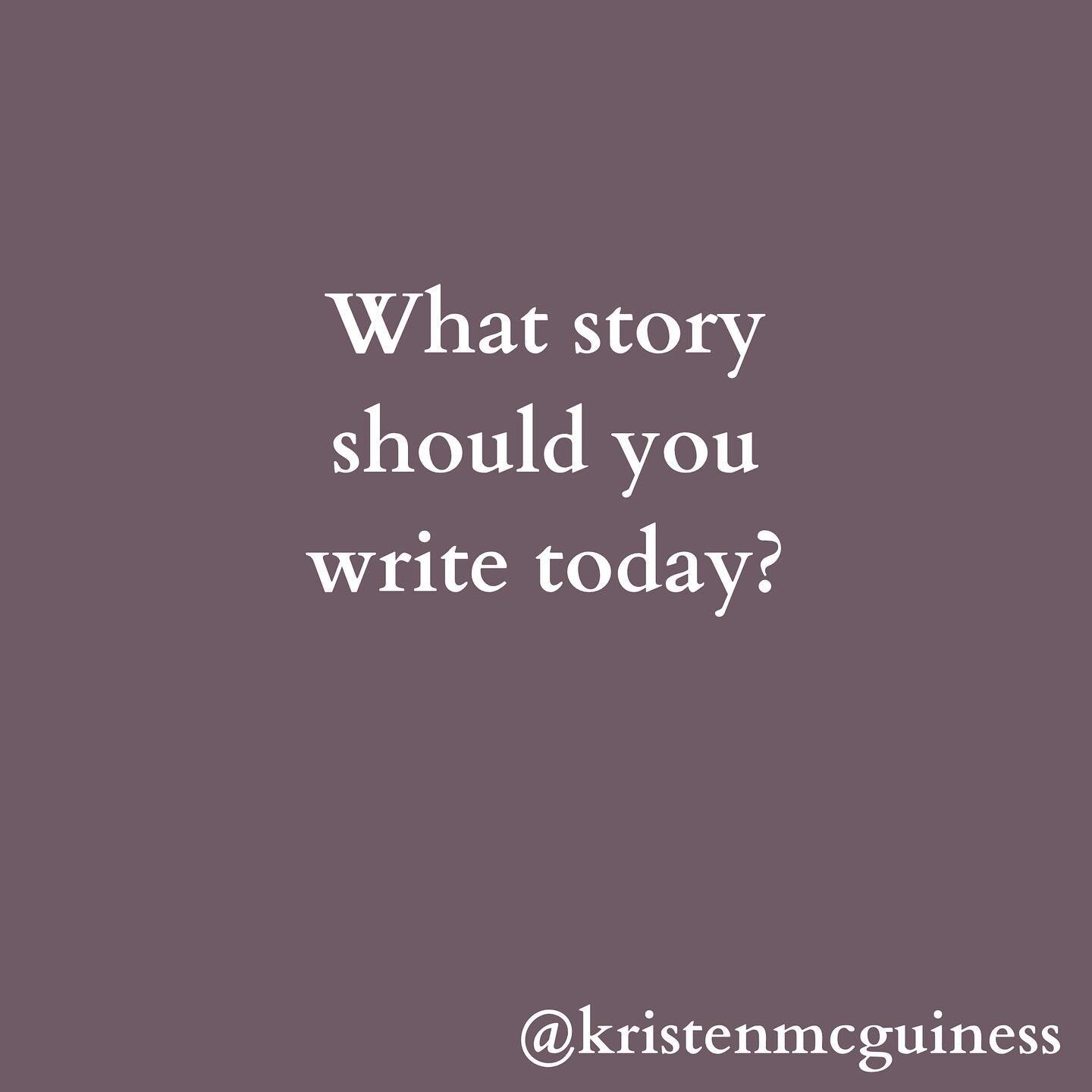 What story should you write today?

@kristenmcguiness